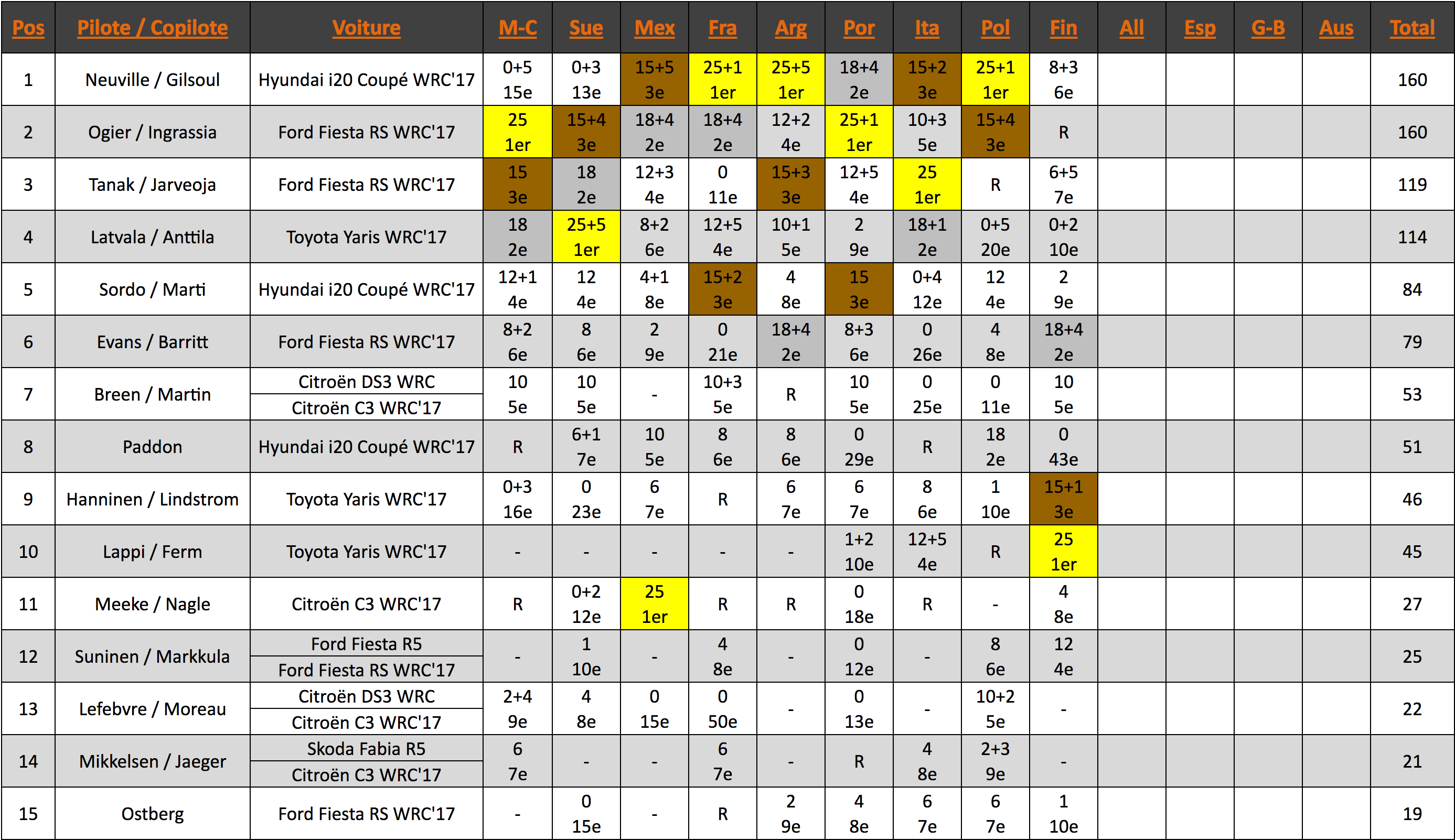 | Pos | Pilote / Copilote | Voiture | M-C | Sue | Mex | Fra | Arg | Por | Ita | Pol | Fin | All | Esp | G-B | Aus | Total |
|---|---|---|---|---|---|---|---|---|---|---|---|---|---|---|---|---|
| 1 | Neuville / Gilsoul | Hyundai i20 Coupé WRC'17 | 0+5 15e | 0+3 13e | 15+5 3e | 25+1 1er | 25+5 1er | 18+4 2e | 15+2 3e | 25+1 1er | 8+3 6e | | | | | 160 |
| 2 | Ogier / Ingrassia | Ford Fiesta RS WRC'17 | 25 1er | 15+4 3e | 18+4 2e | 18+4 2e | 12+2 4e | 25+1 1er | 10+3 5e | 15+4 3e | R | | | | | 160 |
| 3 | Tanak / Jarveoja | Ford Fiesta RS WRC'17 | 15 3e | 18 2e | 12+3 4e | 0 11e | 15+3 3e | 12+5 4e | 25 1er | R | 6+5 7e | | | | | 119 |
| 4 | Latvala / Anttila | Toyota Yaris WRC'17 | 18 2e | 25+5 1er | 8+2 6e | 12+5 4e | 10+1 5e | 2 9e | 18+1 2e | 0+5 20e | 0+2 10e | | | | | 114 |
| 5 | Sordo / Marti | Hyundai i20 Coupé WRC'17 | 12+1 4e | 12 4e | 4+1 8e | 15+2 3e | 4 8e | 15 3e | 0+4 12e | 12 4e | 2 9e | | | | | 84 |
| 6 | Evans / Barritt | Ford Fiesta RS WRC'17 | 8+2 6e | 8 6e | 2 9e | 0 21e | 18+4 2e | 8+3 6e | 0 26e | 4 8e | 18+4 2e | | | | | 79 |
| 7 | Breen / Martin | Citroën DS3 WRC / Citroën C3 WRC'17 | 10 5e | 10 5e | - | 10+3 5e | R | 10 5e | 0 25e | 0 11e | 10 5e | | | | | 53 |
| 8 | Paddon | Hyundai i20 Coupé WRC'17 | R | 6+1 7e | 10 5e | 8 6e | 8 6e | 0 29e | R | 18 2e | 0 43e | | | | | 51 |
| 9 | Hanninen / Lindstrom | Toyota Yaris WRC'17 | 0+3 16e | 0 23e | 6 7e | R | 6 7e | 6 7e | 8 6e | 1 10e | 15+1 3e | | | | | 46 |
| 10 | Lappi / Ferm | Toyota Yaris WRC'17 | - | - | - | - | - | 1+2 10e | 12+5 4e | R | 25 1er | | | | | 45 |
| 11 | Meeke / Nagle | Citroën C3 WRC'17 | R | 0+2 12e | 25 1er | R | R | 0 18e | R | - | 4 8e | | | | | 27 |
| 12 | Suninen / Markkula | Ford Fiesta R5 / Ford Fiesta RS WRC'17 | - | 1 10e | - | 4 8e | - | 0 12e | - | 8 6e | 12 4e | | | | | 25 |
| 13 | Lefebvre / Moreau | Citroën DS3 WRC / Citroën C3 WRC'17 | 2+4 9e | 4 8e | 0 15e | 0 50e | - | 0 13e | - | 10+2 5e | - | | | | | 22 |
| 14 | Mikkelsen / Jaeger | Skoda Fabia R5 / Citroën C3 WRC'17 | 6 7e | - | - | 6 7e | - | R | 4 8e | 2+3 9e | - | | | | | 21 |
| 15 | Ostberg | Ford Fiesta RS WRC'17 | - | 0 15e | - | R | 2 9e | 4 8e | 6 7e | 6 7e | 1 10e | | | | | 19 |